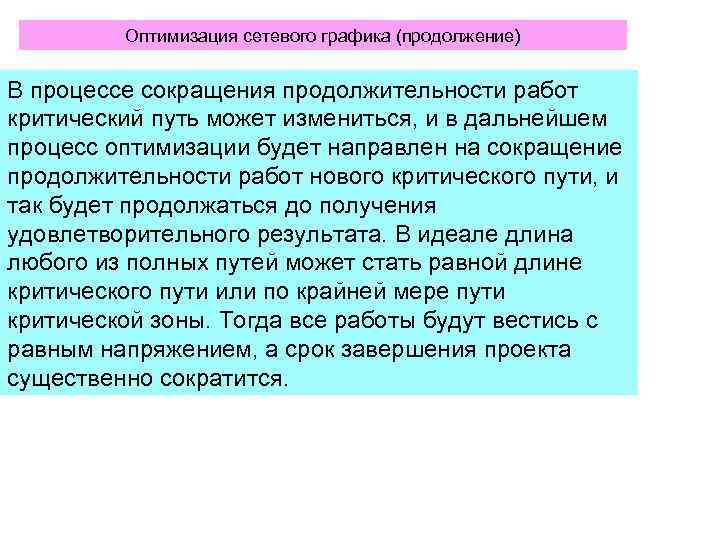 Оптимизация сетевого графика (продолжение)

В процессе сокращения продолжительности работ критический путь может измениться, и в дальнейшем процесс оптимизации будет направлен на сокращение продолжительности работ нового критического пути, и так будет продолжаться до получения удовлетворительного результата. В идеале длина любого из полных путей может стать равной длине критического пути или по крайней мере пути критической зоны. Тогда все работы будут вестись с равным напряжением, а срок завершения проекта существенно сократится.